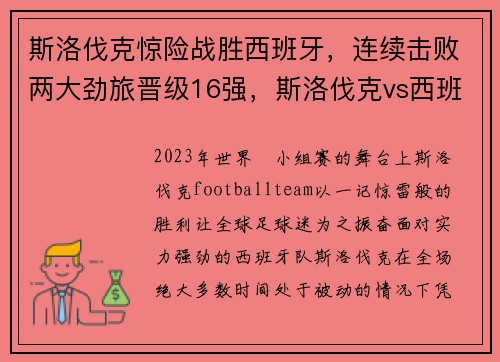 斯洛伐克惊险战胜西班牙，连续击败两大劲旅晋级16强，斯洛伐克vs西班

2023年世界　小组赛的舞台上斯洛伐克footballteam以一记惊雷般的胜利让全球足球迷为之振奋面对实力强劲的西班牙队斯洛伐克在全场绝大多数时间处于被动的情况下凭

$